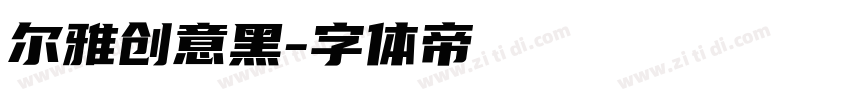 尔雅创意黑-字体帝

www.zi ti di.com www.zi ti di.com www.zi ti di.com www.zi ti di.com